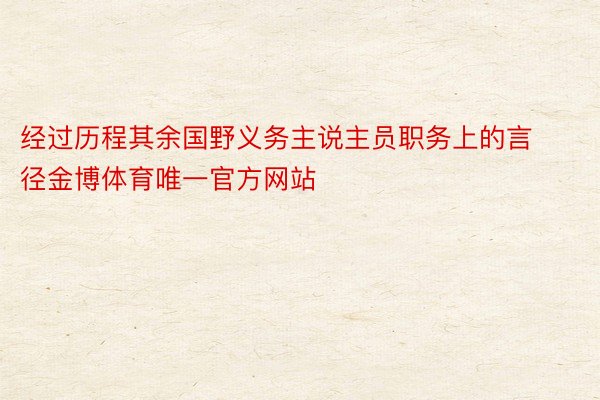 经过历程其余国野义务主说主员职务上的言径金博体育唯一官方网站